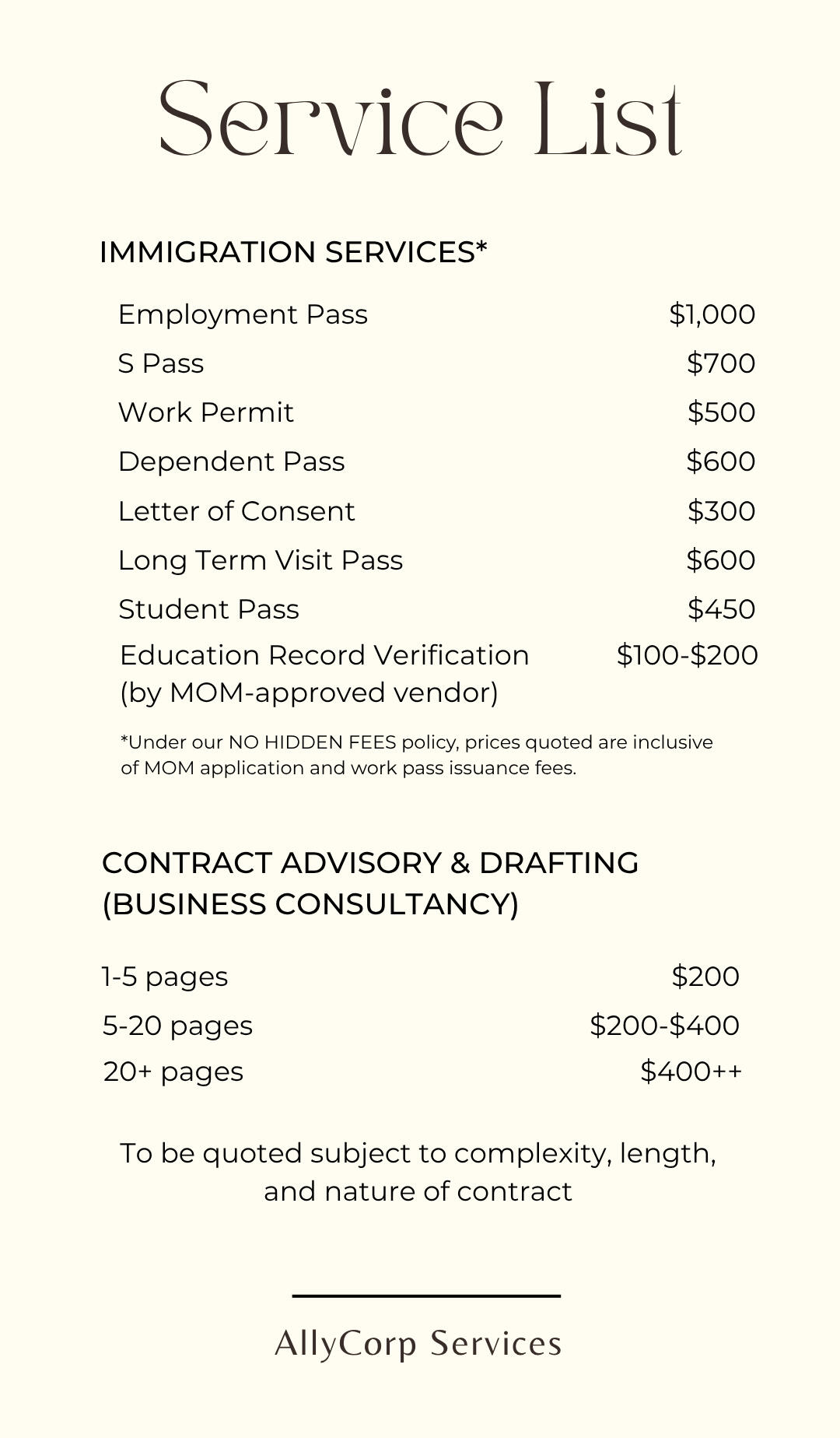 Service List

IMMIGRATION SERVICES*

| | |
|---|---|
| Employment Pass | \$1,000 |
| S Pass | \$700 |
| Work Permit | \$500 |
| Dependent Pass | \$600 |
| Letter of Consent | \$300 |
| Long Term Visit Pass | \$600 |
| Student Pass | \$450 |
| Education Record Verification (by MOM-approved vendor) | \$100-\$200 |

*Under our NO HIDDEN FEES policy, prices quoted are inclusive of MOM application and work pass issuance fees.

CONTRACT ADVISORY & DRAFTING (BUSINESS CONSULTANCY)

| | |
|---|---|
| 1-5 pages | \$200 |
| 5-20 pages | \$200-\$400 |
| 20+ pages | \$400++ |

To be quoted subject to complexity, length, and nature of contract

AllyCorp Services